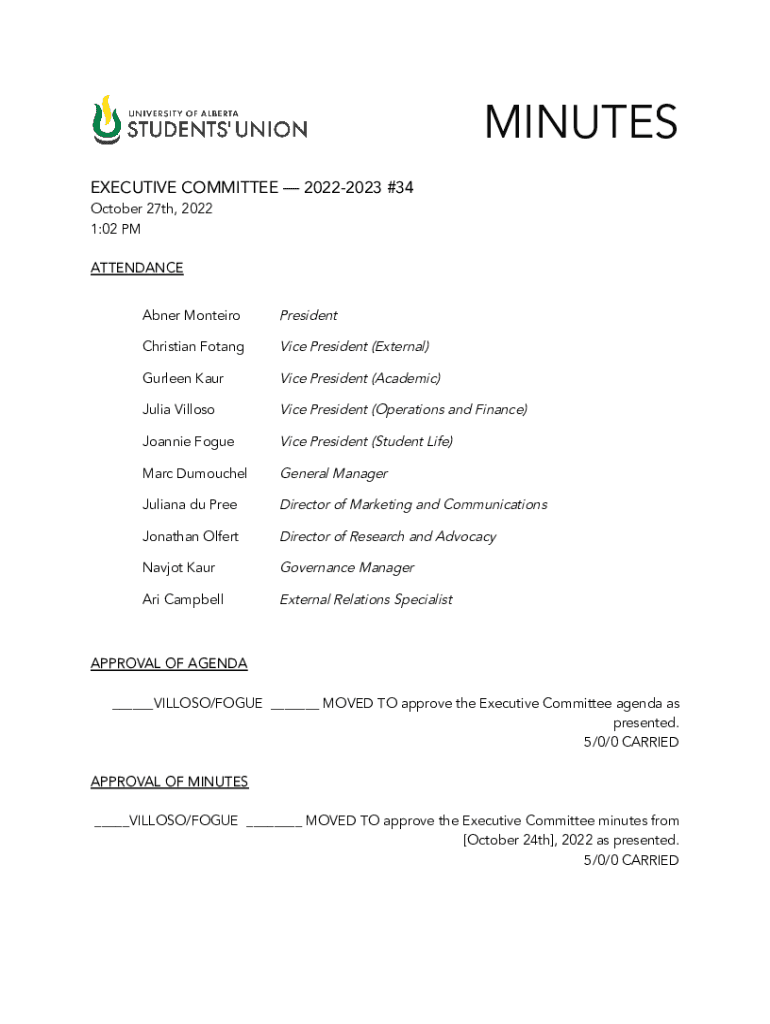 UNIVERSITY OF ALBERTA
STUDENTS' UNION

MINUTES

EXECUTIVE COMMITTEE — 2022-2023 #34
October 27th, 2022
1:02 PM

ATTENDANCE

| | |
|---|---|
| Abner Monteiro | President |
| Christian Fotang | Vice President (External) |
| Gurleen Kaur | Vice President (Academic) |
| Julia Villoso | Vice President (Operations and Finance) |
| Joannie Fogue | Vice President (Student Life) |
| Marc Dumouchel | General Manager |
| Juliana du Pree | Director of Marketing and Communications |
| Jonathan Olfert | Director of Research and Advocacy |
| Navjot Kaur | Governance Manager |
| Ari Campbell | External Relations Specialist |

APPROVAL OF AGENDA

______VILLOSO/FOGUE _______ MOVED TO approve the Executive Committee agenda as presented.
5/0/0 CARRIED

APPROVAL OF MINUTES

_____VILLOSO/FOGUE ________ MOVED TO approve the Executive Committee minutes from [October 24th], 2022 as presented.
5/0/0 CARRIED